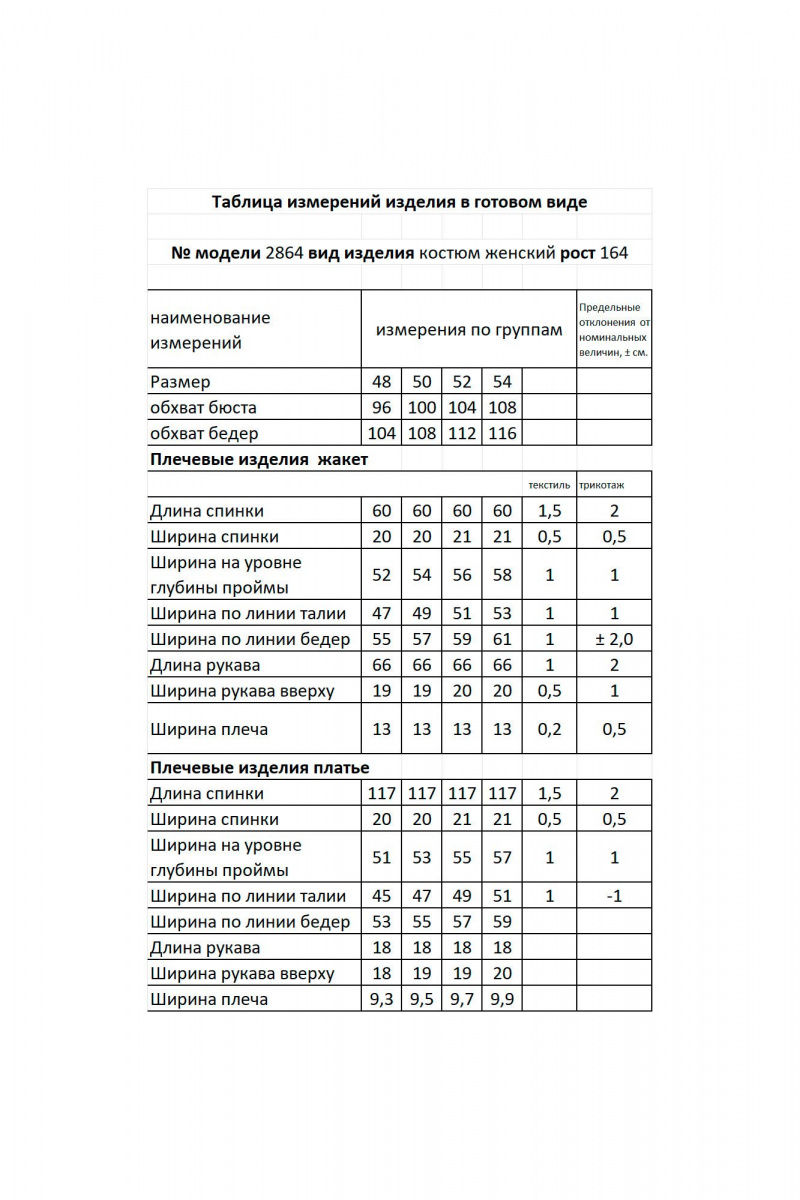 Таблица измерений изделия в готовом виде

№ модели 2864 вид изделия костюм женский рост 164

| наименование измерений | измерения по группам | | | | | Предельные отклонения от номинальных величин, ± см. |
|---|---|---|---|---|---|---|
| Размер | 48 | 50 | 52 | 54 | | |
| обхват бюста | 96 | 100 | 104 | 108 | | |
| обхват бедер | 104 | 108 | 112 | 116 | | |
| Плечевые изделия жакет | | | | | | |
| | | | | | текстиль | трикотаж |
| Длина спинки | 60 | 60 | 60 | 60 | 1,5 | 2 |
| Ширина спинки | 20 | 20 | 21 | 21 | 0,5 | 0,5 |
| Ширина на уровне глубины проймы | 52 | 54 | 56 | 58 | 1 | 1 |
| Ширина по линии талии | 47 | 49 | 51 | 53 | 1 | 1 |
| Ширина по линии бедер | 55 | 57 | 59 | 61 | 1 | ± 2,0 |
| Длина рукава | 66 | 66 | 66 | 66 | 1 | 2 |
| Ширина рукава вверху | 19 | 19 | 20 | 20 | 0,5 | 1 |
| Ширина плеча | 13 | 13 | 13 | 13 | 0,2 | 0,5 |
| Плечевые изделия платье | | | | | | |
| Длина спинки | 117 | 117 | 117 | 117 | 1,5 | 2 |
| Ширина спинки | 20 | 20 | 21 | 21 | 0,5 | 0,5 |
| Ширина на уровне глубины проймы | 51 | 53 | 55 | 57 | 1 | 1 |
| Ширина по линии талии | 45 | 47 | 49 | 51 | 1 | -1 |
| Ширина по линии бедер | 53 | 55 | 57 | 59 | | |
| Длина рукава | 18 | 18 | 18 | 18 | | |
| Ширина рукава вверху | 18 | 19 | 19 | 20 | | |
| Ширина плеча | 9,3 | 9,5 | 9,7 | 9,9 | | |